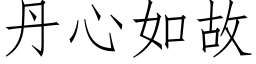 丹心如故